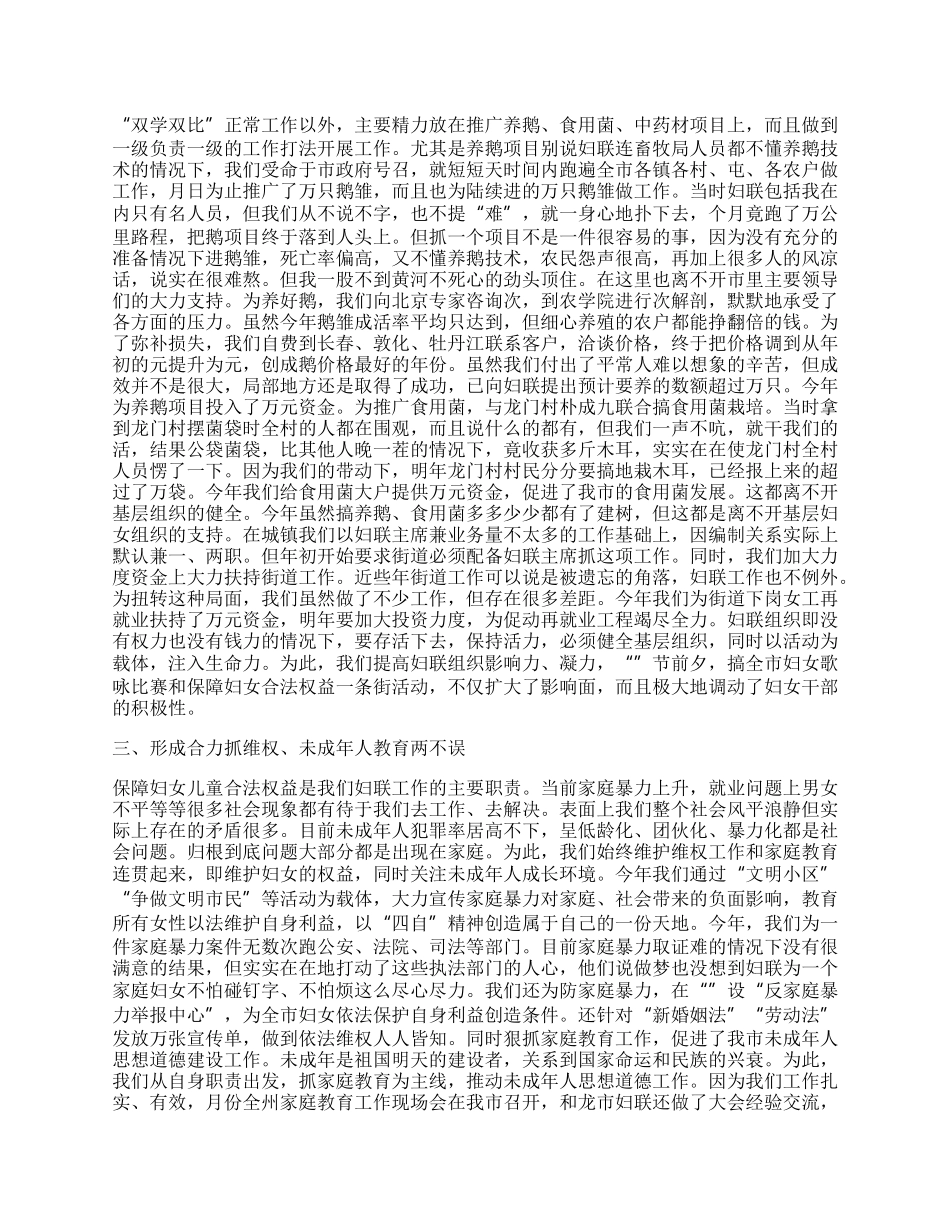 “双学双比”正常工作以外，主要精力放在推广养鹅、食用菌、中药材项目上，而且做到一级负责一级的工作打法开展工作。尤其是养鹅项目别说妇联连畜牧局人员都不懂养鹅技术的情况下，我们受命于市政府号召，就短短天时间内跑遍全市各镇各村、屯、各农户做工作，月日为止推广了万只鹅雏，而且也为陆续进的万只鹅雏做工作。当时妇联包括我在内只有名人员，但我们从不说不字，也不提“难”，就一身心地扑下去，个月竟跑了万公里路程，把鹅项目终于落到人头上。但抓一个项目不是一件很容易的事，因为没有充分的准备情况下进鹅雏，死亡率偏高，又不懂养鹅技术，农民怨声很高，再加上很多人的风凉话，说实在很难熬。但我一股不到黄河不死心的劲头顶住。在这里也离不开市里主要领导们的大力支持。为养好鹅，我们向北京专家咨询次，到农学院进行次解剖，默默地承受了各方面的压力。虽然今年鹅雏成活率平均只达到，但细心养殖的农户都能挣翻倍的钱。为了弥补损失，我们自费到长春、敦化、牡丹江联系客户，洽谈价格，终于把价格调到从年初的元提升为元，创成鹅价格最好的年份。虽然我们付出了平常人难以想象的辛苦，但成效并不是很大，局部地方还是取得了成功，已向妇联提出预计要养的数额超过万只。今年为养鹅项目投入了万元资金。为推广食用菌，与龙门村朴成九联合搞食用菌栽培。当时拿到龙门村摆菌袋时全村的人都在围观，而且说什么的都有，但我们一声不吭，就干我们的活，结果公袋菌袋，比其他人晚一茬的情况下，竟收获多斤木耳，实实在在使龙门村全村人员愣了一下。因为我们的带动下，明年龙门村村民分分要搞地栽木耳，已经报上来的超过了万袋。今年我们给食用菌大户提供万元资金，促进了我市的食用菌发展。这都离不开基层组织的健全。今年虽然搞养鹅、食用菌多多少少都有了建树，但这都是离不开基层妇女组织的支持。在城镇我们以妇联主席兼业务量不太多的工作基础上，因编制关系实际上默认兼一、两职。但年初开始要求街道必须配备妇联主席抓这项工作。同时，我们加大力度资金上大力扶持街道工作。近些年街道工作可以说是被遗忘的角落，妇联工作也不例外。为扭转这种局面，我们虽然做了不少工作，但存在很多差距。今年我们为街道下岗女工再就业扶持了万元资金，明年要加大投资力度，为促动再就业工程竭尽全力。妇联组织即没有权力也没有钱力的情况下，要存活下去，保持活力，必须健全基层组织，同时以活动为载体，注入生命力。为此，我们提高妇联组织影响力、凝力，“”节前夕，搞全市妇女歌咏比赛和保障妇女合法权益一条街活动，不仅扩大了影响面，而且极大地调动了妇女干部的积极性。

三、形成合力抓维权、未成年人教育两不误

保障妇女儿童合法权益是我们妇联工作的主要职责。当前家庭暴力上升，就业问题上男女不平等等很多社会现象都有待于我们去工作、去解决。表面上我们整个社会风平浪静但实际上存在的矛盾很多。目前未成年人犯罪率居高不下，呈低龄化、团伙化、暴力化都是社会问题。归根到底问题大部分都是出现在家庭。为此，我们始终维护维权工作和家庭教育连贯起来，即维护妇女的权益，同时关注未成年人成长环境。今年我们通过“文明小区”“争做文明市民”等活动为载体，大力宣传家庭暴力对家庭、社会带来的负面影响，教育所有女性以法维护自身利益，以“四自”精神创造属于自己的一份天地。今年，我们为一件家庭暴力案件无数次跑公安、法院、司法等部门。目前家庭暴力取证难的情况下没有很满意的结果，但实实在在地打动了这些执法部门的人心，他们说做梦也没想到妇联为一个家庭妇女不怕碰钉字、不怕烦这么尽心尽力。我们还为防家庭暴力，在“”设“反家庭暴力举报中心”，为全市妇女依法保护自身利益创造条件。还针对“新婚姻法”“劳动法”发放万张宣传单，做到依法维权人人皆知。同时狠抓家庭教育工作，促进了我市未成年人思想道德建设工作。未成年是祖国明天的建设者，关系到国家命运和民族的兴衰。为此，我们从自身职责出发，抓家庭教育为主线，推动未成年人思想道德工作。因为我们工作扎实、有效，月份全州家庭教育工作现场会在我市召开，和龙市妇联还做了大会经验交流，